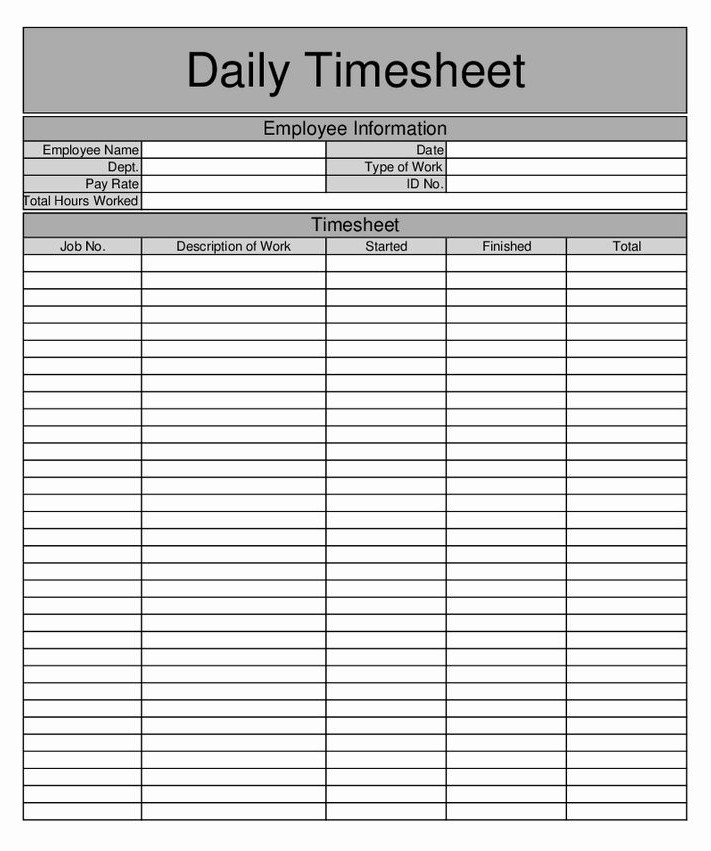 Daily Timesheet

Employee Information

| Employee Name | | Date | |
|---|---|---|---|
| Dept. | | Type of Work | |
| Pay Rate | | ID No. | |
| Total Hours Worked | | | |

Timesheet

| Job No. | Description of Work | Started | Finished | Total |
|---|---|---|---|---|
| | | | | |